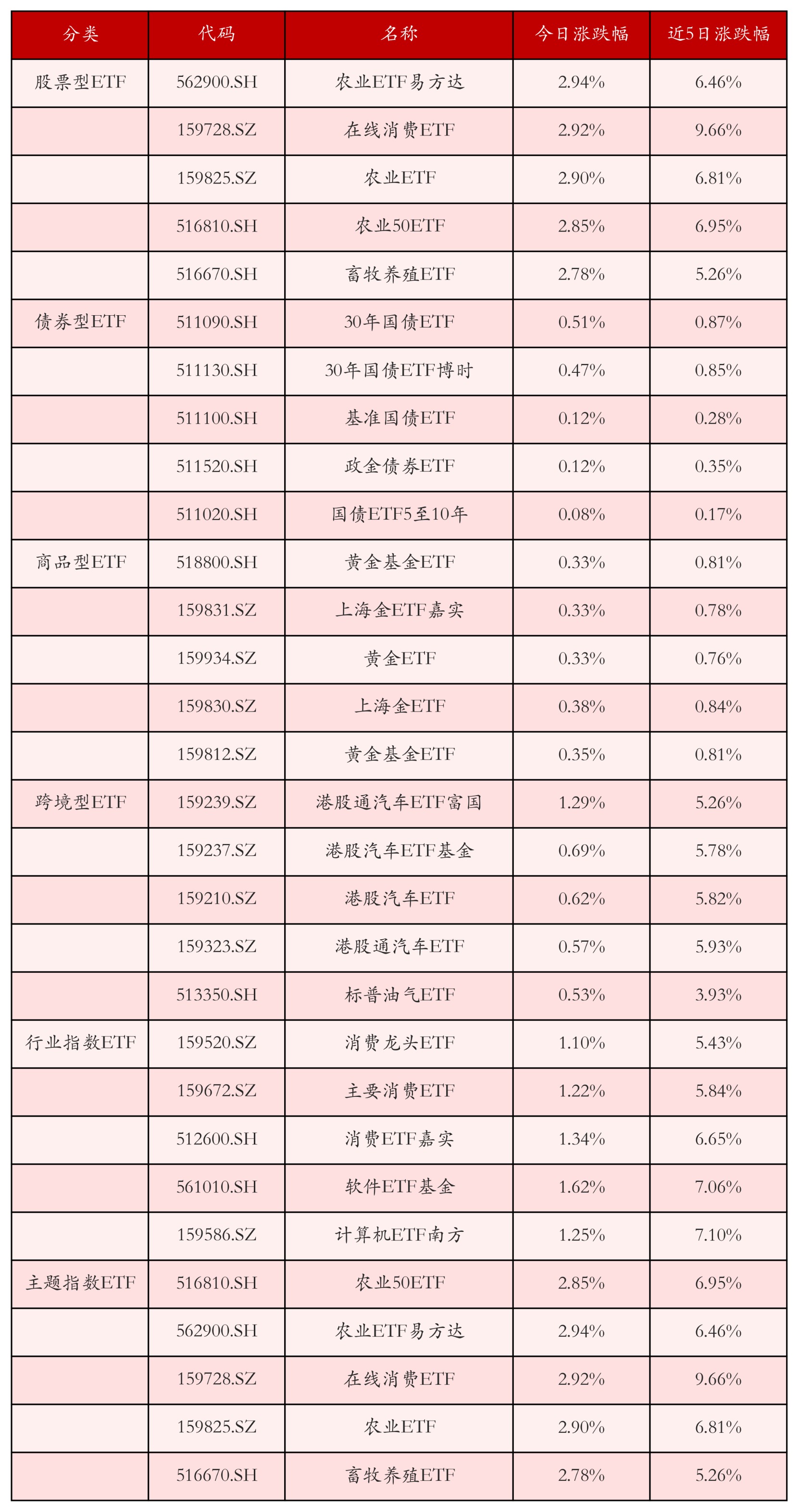 | 分类 | 代码 | 名称 | 今日涨跌幅 | 近5日涨跌幅 |
|---|---|---|---|---|
| 股票型ETF | 562900.SH | 农业ETF易方达 | 2.94% | 6.46% |
| | 159728.SZ | 在线消费ETF | 2.92% | 9.66% |
| | 159825.SZ | 农业ETF | 2.90% | 6.81% |
| | 516810.SH | 农业50ETF | 2.85% | 6.95% |
| | 516670.SH | 畜牧养殖ETF | 2.78% | 5.26% |
| 债券型ETF | 511090.SH | 30年国债ETF | 0.51% | 0.87% |
| | 511130.SH | 30年国债ETF博时 | 0.47% | 0.85% |
| | 511100.SH | 基准国债ETF | 0.12% | 0.28% |
| | 511520.SH | 政金债券ETF | 0.12% | 0.35% |
| | 511020.SH | 国债ETF5至10年 | 0.08% | 0.17% |
| 商品型ETF | 518800.SH | 黄金基金ETF | 0.33% | 0.81% |
| | 159831.SZ | 上海金ETF嘉实 | 0.33% | 0.78% |
| | 159934.SZ | 黄金ETF | 0.33% | 0.76% |
| | 159830.SZ | 上海金ETF | 0.38% | 0.84% |
| | 159812.SZ | 黄金基金ETF | 0.35% | 0.81% |
| 跨境型ETF | 159239.SZ | 港股通汽车ETF富国 | 1.29% | 5.26% |
| | 159237.SZ | 港股汽车ETF基金 | 0.69% | 5.78% |
| | 159210.SZ | 港股汽车ETF | 0.62% | 5.82% |
| | 159323.SZ | 港股通汽车ETF | 0.57% | 5.93% |
| | 513350.SH | 标普油气ETF | 0.53% | 3.93% |
| 行业指数ETF | 159520.SZ | 消费龙头ETF | 1.10% | 5.43% |
| | 159672.SZ | 主要消费ETF | 1.22% | 5.84% |
| | 512600.SH | 消费ETF嘉实 | 1.34% | 6.65% |
| | 561010.SH | 软件ETF基金 | 1.62% | 7.06% |
| | 159586.SZ | 计算机ETF南方 | 1.25% | 7.10% |
| 主题指数ETF | 516810.SH | 农业50ETF | 2.85% | 6.95% |
| | 562900.SH | 农业ETF易方达 | 2.94% | 6.46% |
| | 159728.SZ | 在线消费ETF | 2.92% | 9.66% |
| | 159825.SZ | 农业ETF | 2.90% | 6.81% |
| | 516670.SH | 畜牧养殖ETF | 2.78% | 5.26% |